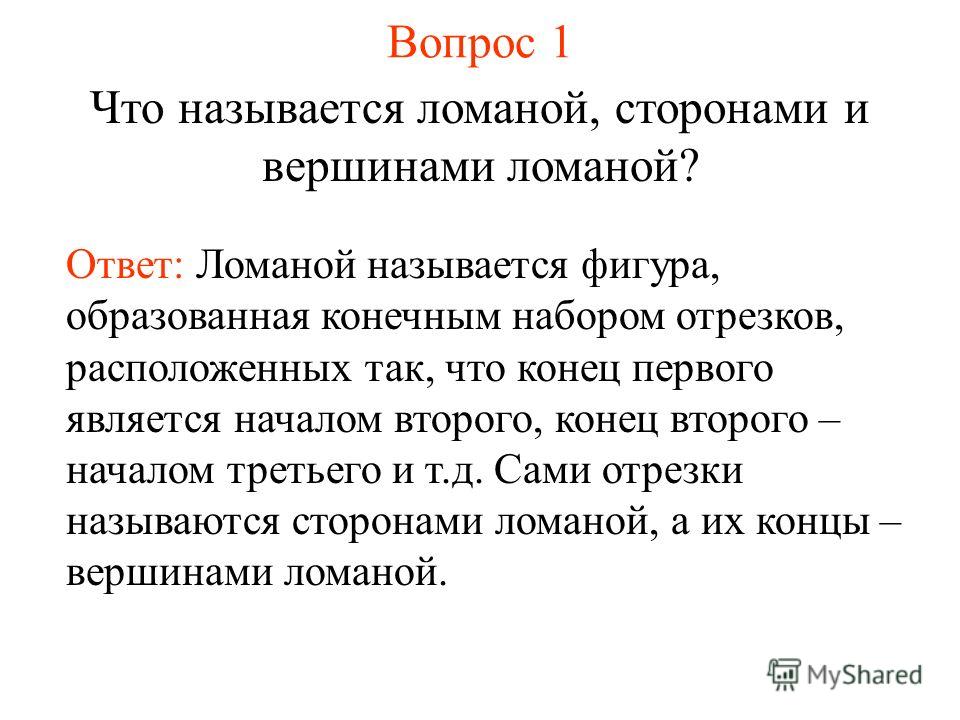 Вопрос 1

Что называется ломаной, сторонами и вершинами ломаной?

Ответ: Ломаной называется фигура, образованная конечным набором отрезков, расположенных так, что конец первого является началом второго, конец второго – началом третьего и т.д. Сами отрезки называются сторонами ломаной, а их концы – вершинами ломаной.

MyShared